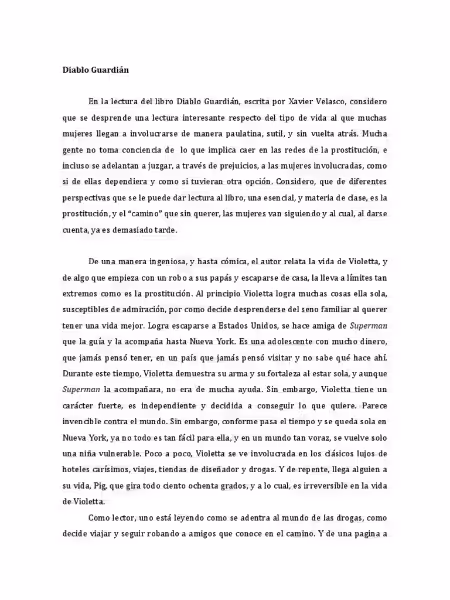 Diablo Guardián

En la lectura del libro Diablo Guardián, escrita por Xavier Velasco, considero que se desprende una lectura interesante respecto del tipo de vida al que muchas mujeres llegan a involucrarse de manera paulatina, sutil, y sin vuelta atrás. Mucha gente no toma conciencia de lo que implica caer en las redes de la prostitución, e incluso se adelantan a juzgar, a través de prejuicios, a las mujeres involucradas, como si de ellas dependiera y como si tuvieran otra opción. Considero, que de diferentes perspectivas que se le puede dar lectura al libro, una esencial, y materia de clase, es la prostitución, y el "camino" que sin querer, las mujeres van siguiendo y al cual, al darse cuenta, ya es demasiado tarde.

De una manera ingeniosa, y hasta cómica, el autor relata la vida de Violetta, y de algo que empieza con un robo a sus papás y escaparse de casa, la lleva a límites tan extremos como es la prostitución. Al principio Violetta logra muchas cosas ella sola, susceptibles de admiración, por como decide desprenderse del seno familiar al querer tener una vida mejor. Logra escaparse a Estados Unidos, se hace amiga de Superman que la guía y la acompaña hasta Nueva York. Es una adolescente con mucho dinero, que jamás pensó tener, en un país que jamás pensó visitar y no sabe qué hace ahí. Durante este tiempo, Violetta demuestra su arma y su fortaleza al estar sola, y aunque Superman la acompañara, no era de mucha ayuda. Sin embargo, Violetta tiene un carácter fuerte, es independiente y decidida a conseguir lo que quiere. Parece invencible contra el mundo. Sin embargo, conforme pasa el tiempo y se queda sola en Nueva York, ya no todo es tan fácil para ella, y en un mundo tan voraz, se vuelve solo una niña vulnerable. Poco a poco, Violetta se ve involucrada en los clásicos lujos de hoteles carísimos, viajes, tiendas de diseñador y drogas. Y de repente, llega alguien a su vida, Pig, que gira todo ciento ochenta grados, y a lo cual, es irreversible en la vida de Violetta.

Como lector, uno está leyendo como se adentra al mundo de las drogas, como decide viajar y seguir robando a amigos que conoce en el camino. Y de una pagina a